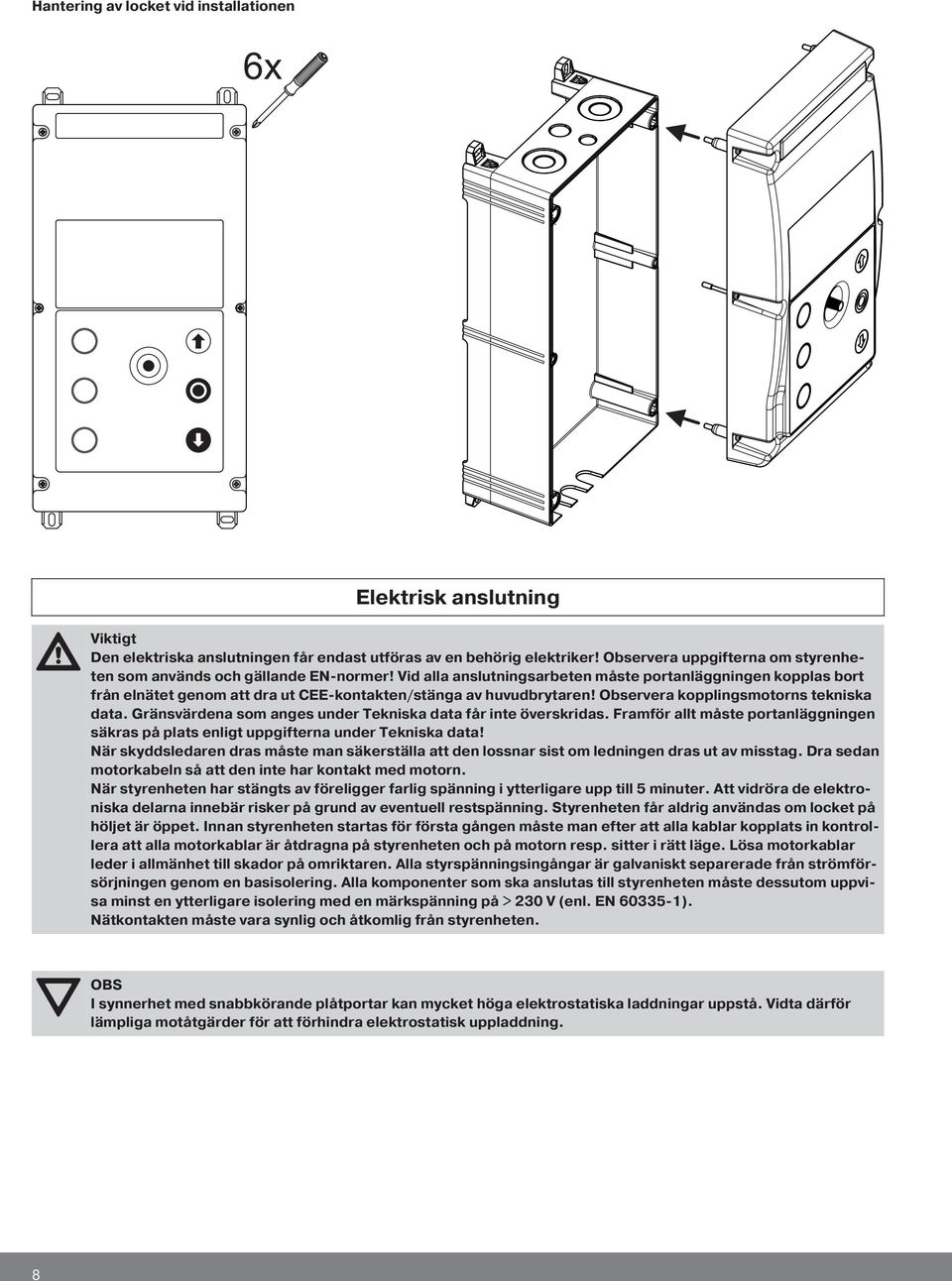 Hantering av locket vid installationen

6x

Elektrisk anslutning

Viktigt
Den elektriska anslutningen får endast utföras av en behörig elektriker! Observera uppgifterna om styrenheten som används och gällande EN-normer! Vid alla anslutningsarbeten måste portanläggningen kopplas bort från elnätet genom att dra ut CEE-kontakten/stänga av huvudbrytaren! Observera kopplingsmotorns tekniska data. Gränsvärdena som anges under Tekniska data får inte överskridas. Framför allt måste portanläggningen säkras på plats enligt uppgifterna under Tekniska data!
När skyddsledaren dras måste man säkerställa att den lossnar sist om ledningen dras ut av misstag. Dra sedan motorkabeln så att den inte har kontakt med motorn.
När styrenheten har stängts av föreligger farlig spänning i ytterligare upp till 5 minuter. Att vidröra de elektroniska delarna innebär risker på grund av eventuell restspänning. Styrenheten får aldrig användas om locket på höljet är öppet. Innan styrenheten startas för första gången måste man efter att alla kablar kopplats in kontrollera att alla motorkablar är åtdragna på styrenheten och på motorn resp. sitter i rätt läge. Lösa motorkablar leder i allmänhet till skador på omriktaren. Alla styrspänningsingångar är galvaniskt separerade från strömförsörjningen genom en basisolering. Alla komponenter som ska anslutas till styrenheten måste dessutom uppvisa minst en ytterligare isolering med en märkspänning på > 230 V (enl. EN 60335-1).
Nätkontakten måste vara synlig och åtkomlig från styrenheten.

OBS
I synnerhet med snabbkörande plåtportar kan mycket höga elektrostatiska laddningar uppstå. Vidta därför lämpliga motåtgärder för att förhindra elektrostatisk uppladdning.

8